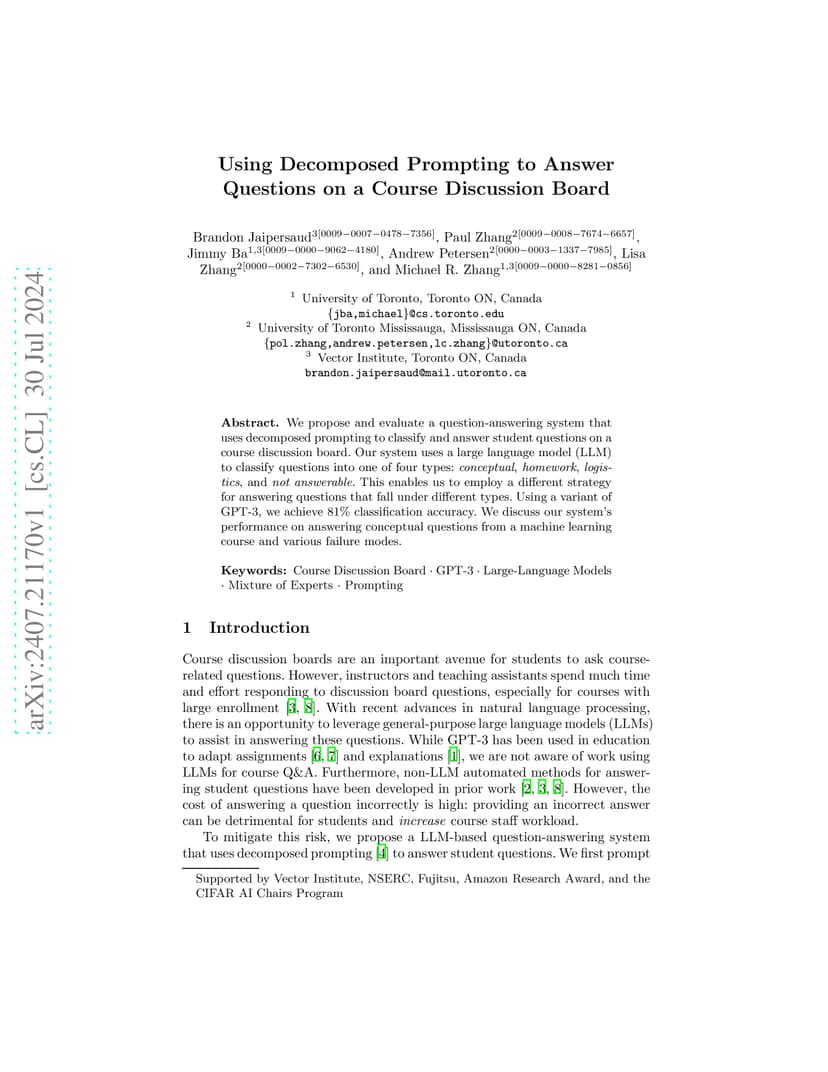 arXiv:2407.21170v1 [cs.CL] 30 Jul 2024

Using Decomposed Prompting to Answer Questions on a Course Discussion Board

Brandon Jaipersaud$^{3[0009-0007-0478-7356]}$, Paul Zhang$^{2[0009-0008-7674-6657]}$, Jimmy Ba$^{1,3[0009-0000-9062-4180]}$, Andrew Petersen$^{2[0000-0003-1337-7985]}$, Lisa Zhang$^{2[0000-0002-7302-6530]}$, and Michael R. Zhang$^{1,3[0009-0000-8281-0856]}$

$^1$ University of Toronto, Toronto ON, Canada
{jba,michael}@cs.toronto.edu
$^2$ University of Toronto Mississauga, Mississauga ON, Canada
{pol.zhang,andrew.petersen,lc.zhang}@utoronto.ca
$^3$ Vector Institute, Toronto ON, Canada
brandon.jaipersaud@mail.utoronto.ca

Abstract. We propose and evaluate a question-answering system that uses decomposed prompting to classify and answer student questions on a course discussion board. Our system uses a large language model (LLM) to classify questions into one of four types: conceptual, homework, logistics, and not answerable. This enables us to employ a different strategy for answering questions that fall under different types. Using a variant of GPT-3, we achieve 81% classification accuracy. We discuss our system's performance on answering conceptual questions from a machine learning course and various failure modes.

Keywords: Course Discussion Board · GPT-3 · Large-Language Models · Mixture of Experts · Prompting

1 Introduction

Course discussion boards are an important avenue for students to ask course-related questions. However, instructors and teaching assistants spend much time and effort responding to discussion board questions, especially for courses with large enrollment [3, 8]. With recent advances in natural language processing, there is an opportunity to leverage general-purpose large language models (LLMs) to assist in answering these questions. While GPT-3 has been used in education to adapt assignments [6, 7] and explanations [1], we are not aware of work using LLMs for course Q&A. Furthermore, non-LLM automated methods for answering student questions have been developed in prior work [2, 3, 8]. However, the cost of answering a question incorrectly is high: providing an incorrect answer can be detrimental for students and increase course staff workload.

To mitigate this risk, we propose a LLM-based question-answering system that uses decomposed prompting [4] to answer student questions. We first prompt

Supported by Vector Institute, NSERC, Fujitsu, Amazon Research Award, and the CIFAR AI Chairs Program